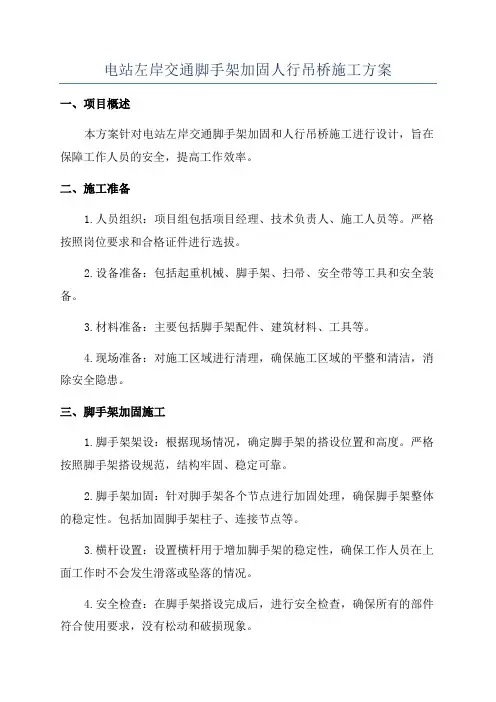 电站左岸交通脚手架加固人行吊桥施工方案

一、项目概述

本方案针对电站左岸交通脚手架加固和人行吊桥施工进行设计，旨在保障工作人员的安全，提高工作效率。

二、施工准备

1.人员组织：项目组包括项目经理、技术负责人、施工人员等。严格按照岗位要求和合格证件进行选拔。

2.设备准备：包括起重机械、脚手架、扫帚、安全带等工具和安全装备。

3.材料准备：主要包括脚手架配件、建筑材料、工具等。

4.现场准备：对施工区域进行清理，确保施工区域的平整和清洁，消除安全隐患。

三、脚手架加固施工

1.脚手架架设：根据现场情况，确定脚手架的搭设位置和高度。严格按照脚手架搭设规范，结构牢固、稳定可靠。

2.脚手架加固：针对脚手架各个节点进行加固处理，确保脚手架整体的稳定性。包括加固脚手架柱子、连接节点等。

3.横杆设置：设置横杆用于增加脚手架的稳定性，确保工作人员在上面工作时不会发生滑落或坠落的情况。

4.安全检查：在脚手架搭设完成后，进行安全检查，确保所有的部件符合使用要求，没有松动和破损现象。